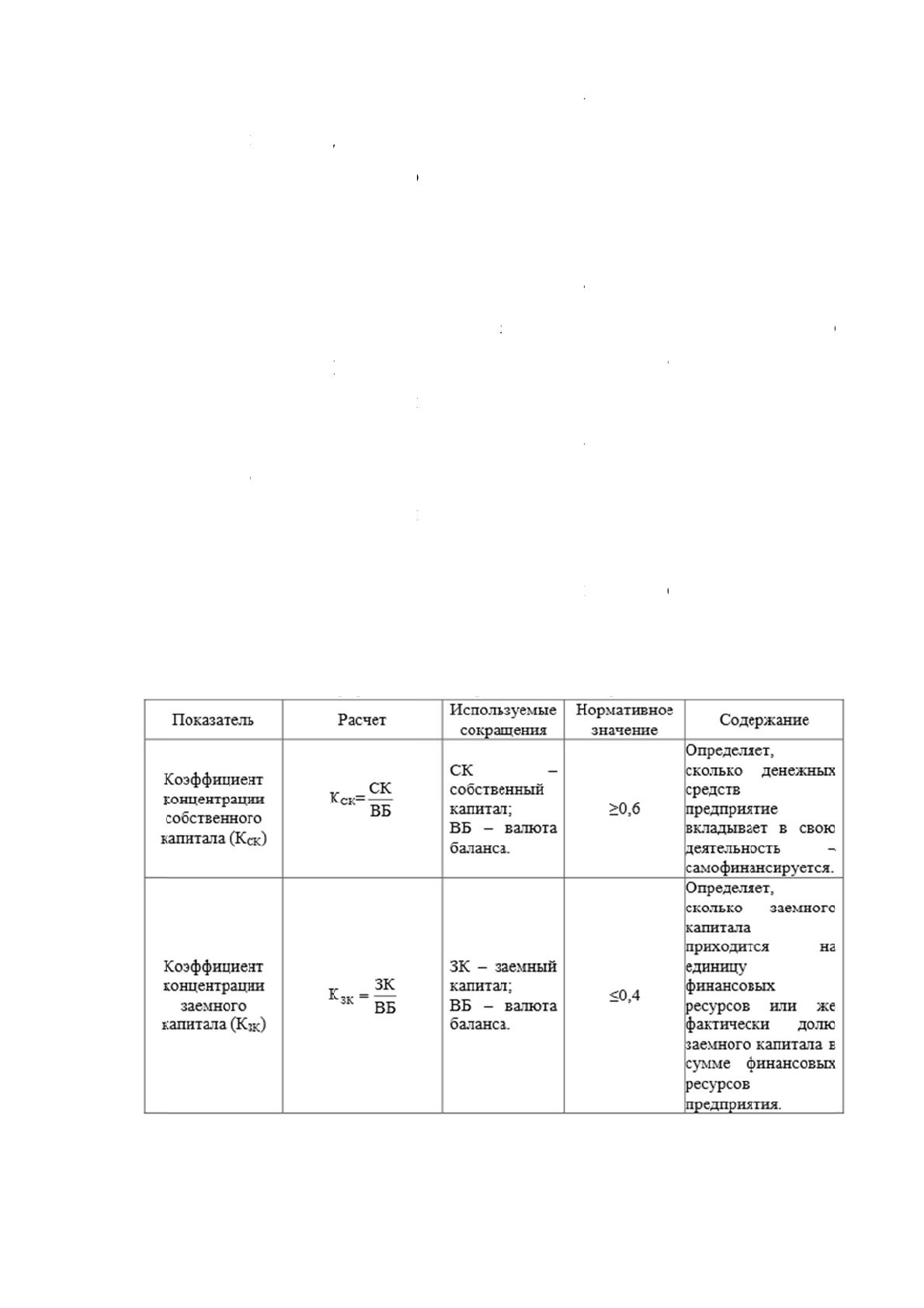 | Показатель | Расчет | Используемые сокращения | Нормативное значение | Содержание |
|---|---|---|---|---|
| Коэффициент концентрации собственного капитала ($К_{СК}$) | $К_{СК}=\frac{СК}{ВБ}$ | СК – собственный капитал; ВБ – валюта баланса. | ≥0,6 | Определяет, сколько денежных средств предприятие вкладывает в свою деятельность – самофинансируется. |
| Коэффициент концентрации заемного капитала ($К_{ЗК}$) | $К_{ЗК}=\frac{ЗК}{ВБ}$ | ЗК – заемный капитал; ВБ – валюта баланса. | ≤0,4 | Определяет, сколько заемного капитала приходится на единицу финансовых ресурсов или же фактически долю заемного капитала в сумме финансовых ресурсов предприятия. |